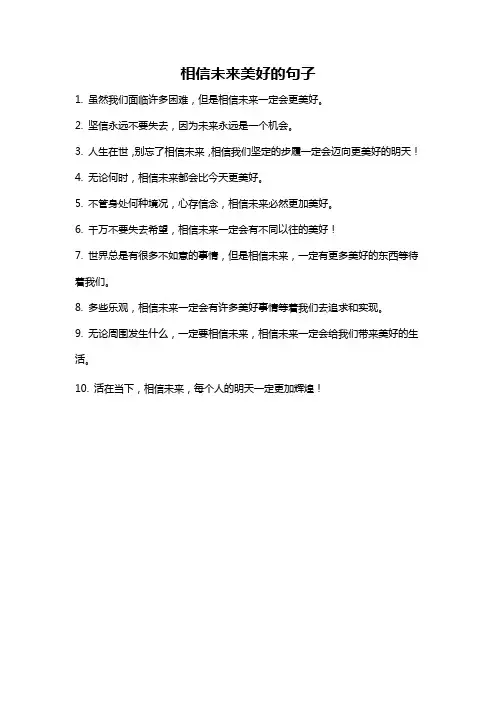 相信未来美好的句子

1. 虽然我们面临许多困难，但是相信未来一定会更美好。

2. 坚信永远不要失去，因为未来永远是一个机会。

3. 人生在世，别忘了相信未来，相信我们坚定的步履一定会迈向更美好的明天！

4. 无论何时，相信未来都会比今天更美好。

5. 不管身处何种境况，心存信念，相信未来必然更加美好。

6. 千万不要失去希望，相信未来一定会有不同以往的美好！

7. 世界总是有很多不如意的事情，但是相信未来，一定有更多美好的东西等待着我们。

8. 多些乐观，相信未来一定会有许多美好事情等着我们去追求和实现。

9. 无论周围发生什么，一定要相信未来，相信未来一定会给我们带来美好的生活。

10. 活在当下，相信未来，每个人的明天一定更加辉煌！